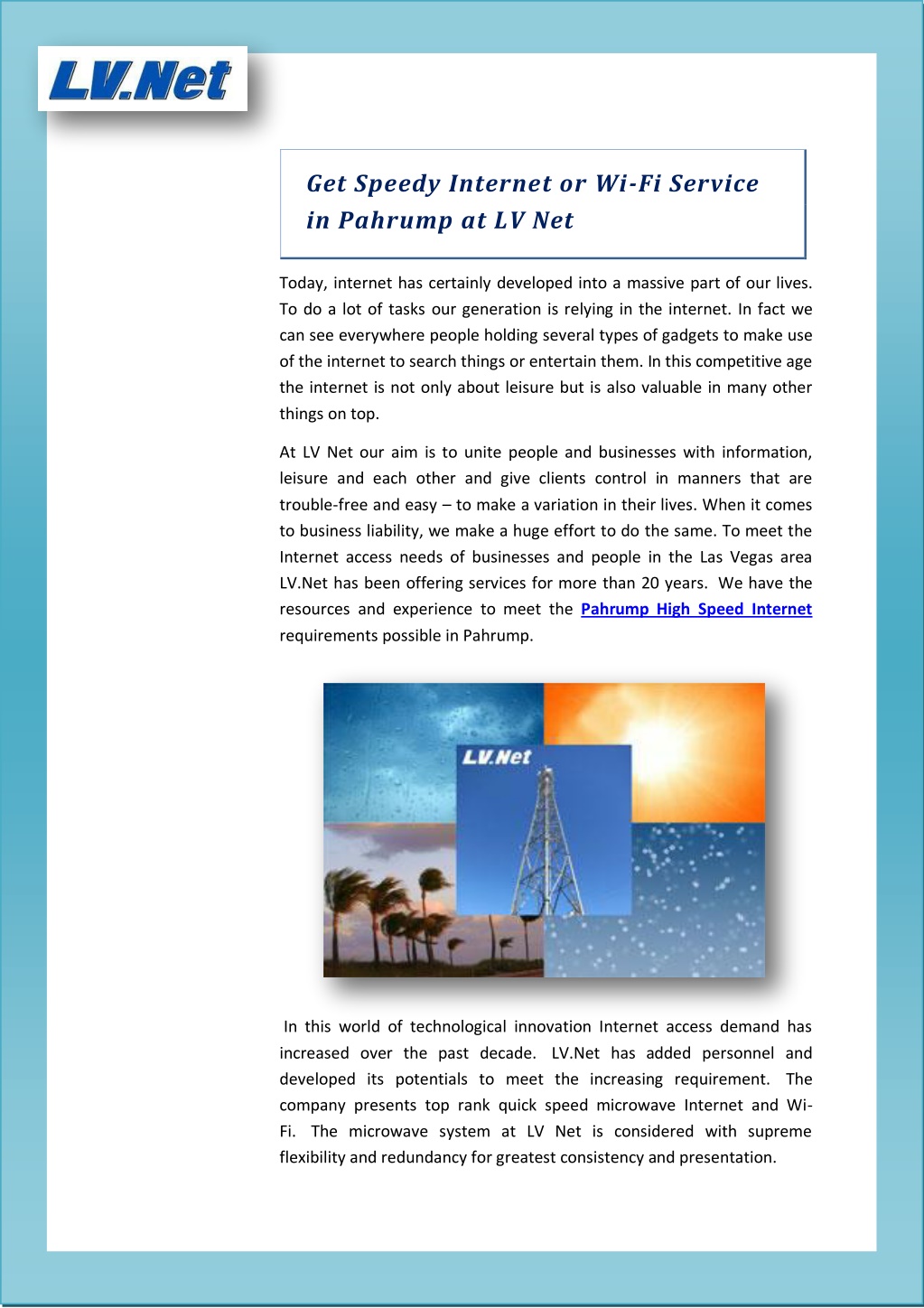 LV.Net

Get Speedy Internet or Wi-Fi Service in Pahrump at LV Net

Today, internet has certainly developed into a massive part of our lives. To do a lot of tasks our generation is relying in the internet. In fact we can see everywhere people holding several types of gadgets to make use of the internet to search things or entertain them. In this competitive age the internet is not only about leisure but is also valuable in many other things on top.

At LV Net our aim is to unite people and businesses with information, leisure and each other and give clients control in manners that are trouble-free and easy – to make a variation in their lives. When it comes to business liability, we make a huge effort to do the same. To meet the Internet access needs of businesses and people in the Las Vegas area LV.Net has been offering services for more than 20 years. We have the resources and experience to meet the Pahrump High Speed Internet requirements possible in Pahrump.

LV.Net

In this world of technological innovation Internet access demand has increased over the past decade. LV.Net has added personnel and developed its potentials to meet the increasing requirement. The company presents top rank quick speed microwave Internet and Wi-Fi. The microwave system at LV Net is considered with supreme flexibility and redundancy for greatest consistency and presentation.